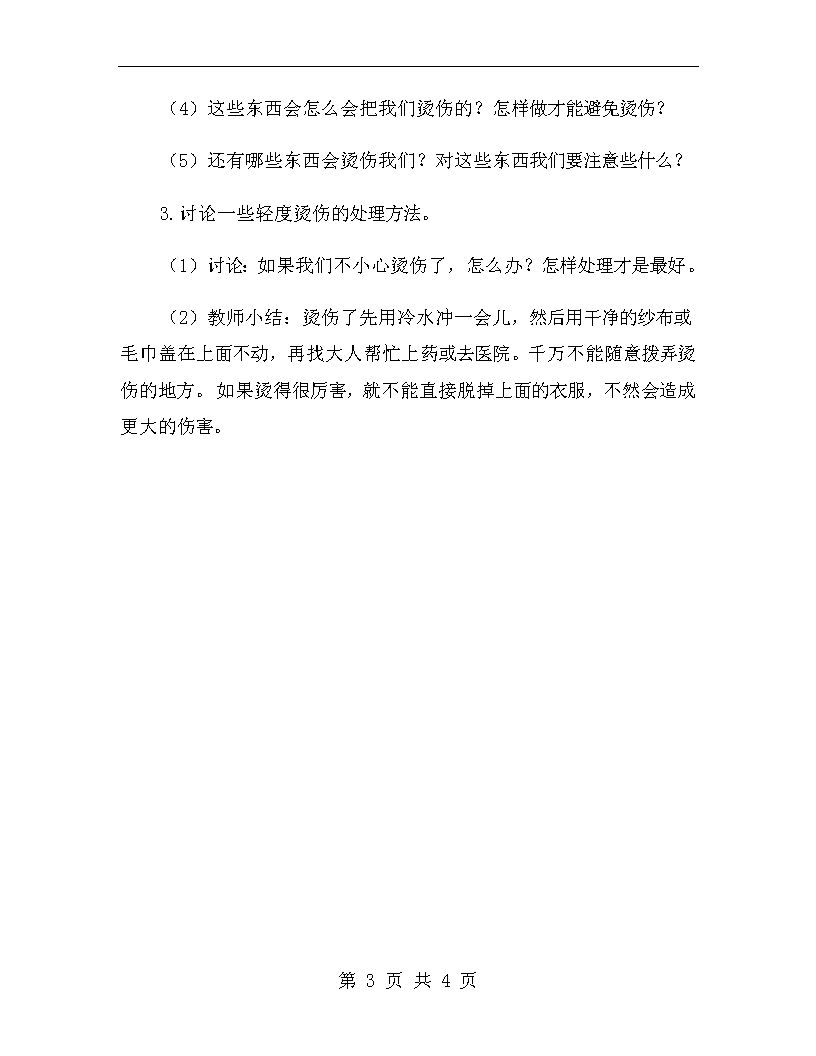 （4）这些东西会怎么会把我们烫伤的？怎样做才能避免烫伤？

（5）还有哪些东西会烫伤我们？对这些东西我们要注意些什么？

3.讨论一些轻度烫伤的处理方法。

（1）讨论：如果我们不小心烫伤了，怎么办？怎样处理才是最好。

（2）教师小结：烫伤了先用冷水冲一会儿，然后用干净的纱布或毛巾盖在上面不动，再找大人帮忙上药或去医院。千万不能随意拨弄烫伤的地方。如果烫得很厉害，就不能直接脱掉上面的衣服，不然会造成更大的伤害。

第 3 页 共 4 页